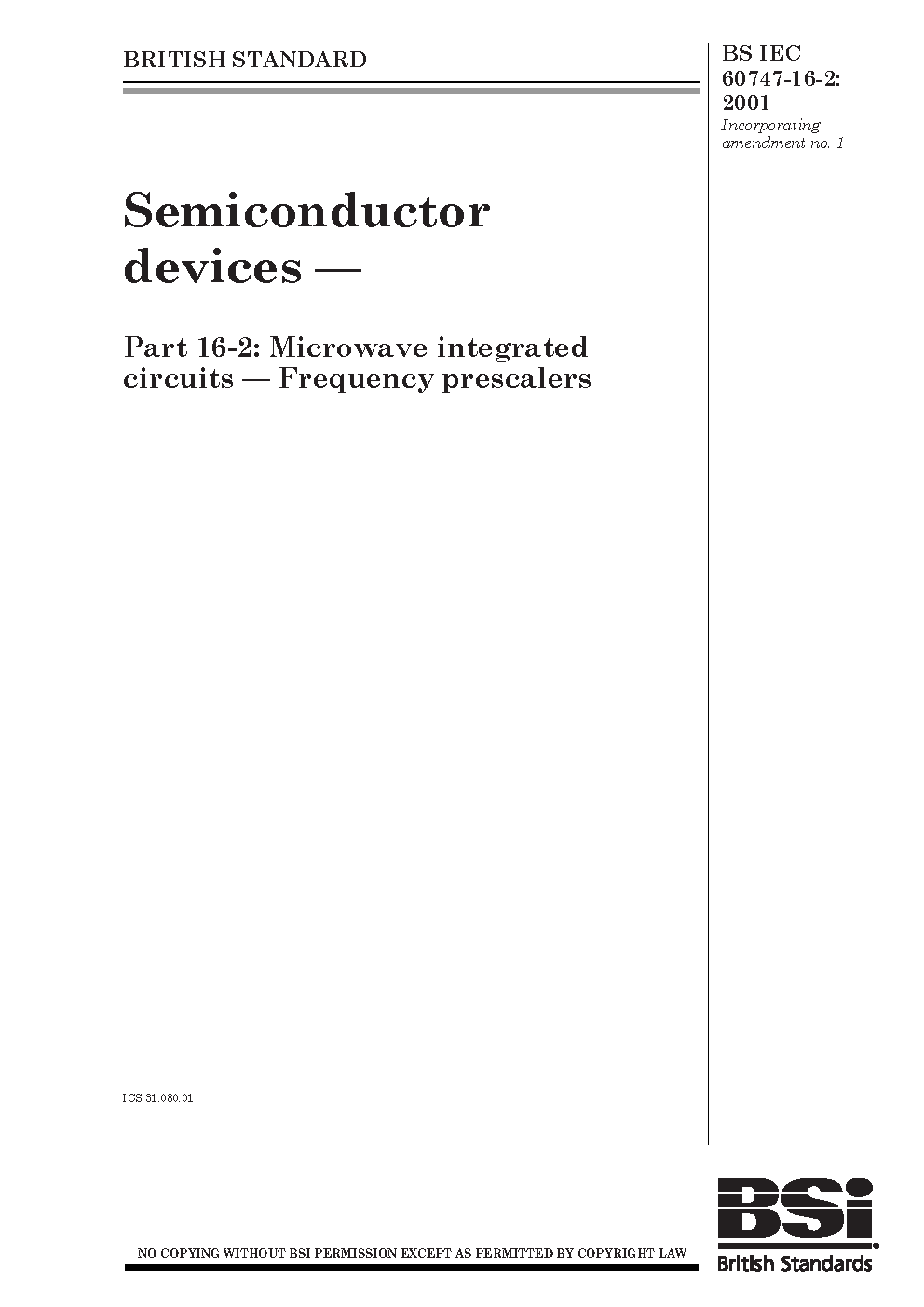 BRITISH STANDARD

BS IEC 60747-16-2: 2001
Incorporating amendment no. 1

Semiconductor devices —

Part 16-2: Microwave integrated circuits — Frequency prescalers

ICS 31.080.01

NO COPYING WITHOUT BSI PERMISSION EXCEPT AS PERMITTED BY COPYRIGHT LAW

BSi
British Standards